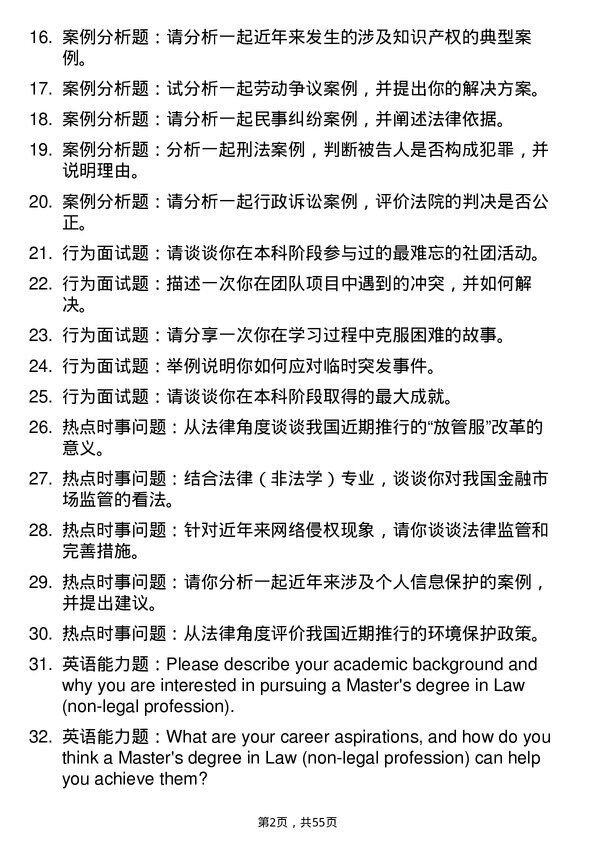 16. 案例分析题：请分析一起近年来发生的涉及知识产权的典型案例。

17. 案例分析题：试分析一起劳动争议案例，并提出你的解决方案。

18. 案例分析题：请分析一起民事纠纷案例，并阐述法律依据。

19. 案例分析题：分析一起刑法案例，判断被告人是否构成犯罪，并说明理由。

20. 案例分析题：请分析一起行政诉讼案例，评价法院的判决是否公正。

21. 行为面试题：请谈谈你在本科阶段参与过的最难忘的社团活动。

22. 行为面试题：描述一次你在团队项目中遇到的冲突，并如何解决。

23. 行为面试题：请分享一次你在学习过程中克服困难的故事。

24. 行为面试题：举例说明你如何应对临时突发事件。

25. 行为面试题：请谈谈你在本科阶段取得的最大成就。

26. 热点时事问题：从法律角度谈谈我国近期推行的“放管服”改革的意义。

27. 热点时事问题：结合法律（非法学）专业，谈谈你对我国金融市场监管的看法。

28. 热点时事问题：针对近年来网络侵权现象，请你谈谈法律监管和完善措施。

29. 热点时事问题：请你分析一起近年来涉及个人信息保护的案例，并提出建议。

30. 热点时事问题：从法律角度评价我国近期推行的环境保护政策。

31. 英语能力题：Please describe your academic background and why you are interested in pursuing a Master's degree in Law (non-legal profession).

32. 英语能力题：What are your career aspirations, and how do you think a Master's degree in Law (non-legal profession) can help you achieve them?

第2页，共55页